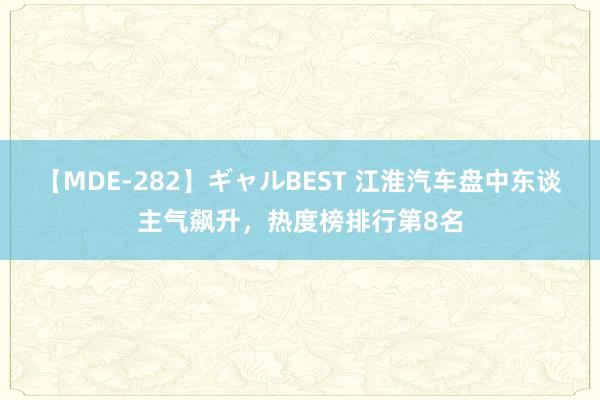 【MDE-282】ギャルBEST 江淮汽车盘中东谈主气飙升，热度榜排行第8名